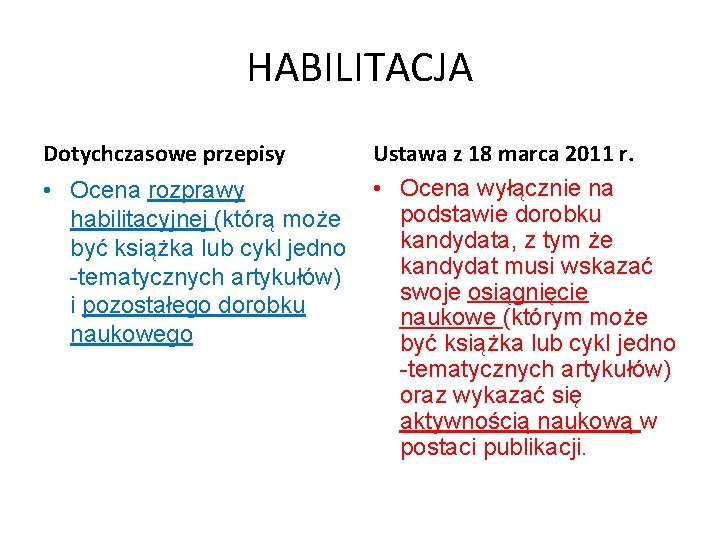 HABILITACJA

Dotychczasowe przepisy

• Ocena rozprawy habilitacyjnej (którą może być książka lub cykl jedno -tematycznych artykułów) i pozostałego dorobku naukowego

Ustawa z 18 marca 2011 r.

• Ocena wyłącznie na podstawie dorobku kandydata, z tym że kandydat musi wskazać swoje osiągnięcie naukowe (którym może być książka lub cykl jedno -tematycznych artykułów) oraz wykazać się aktywnością naukową w postaci publikacji.